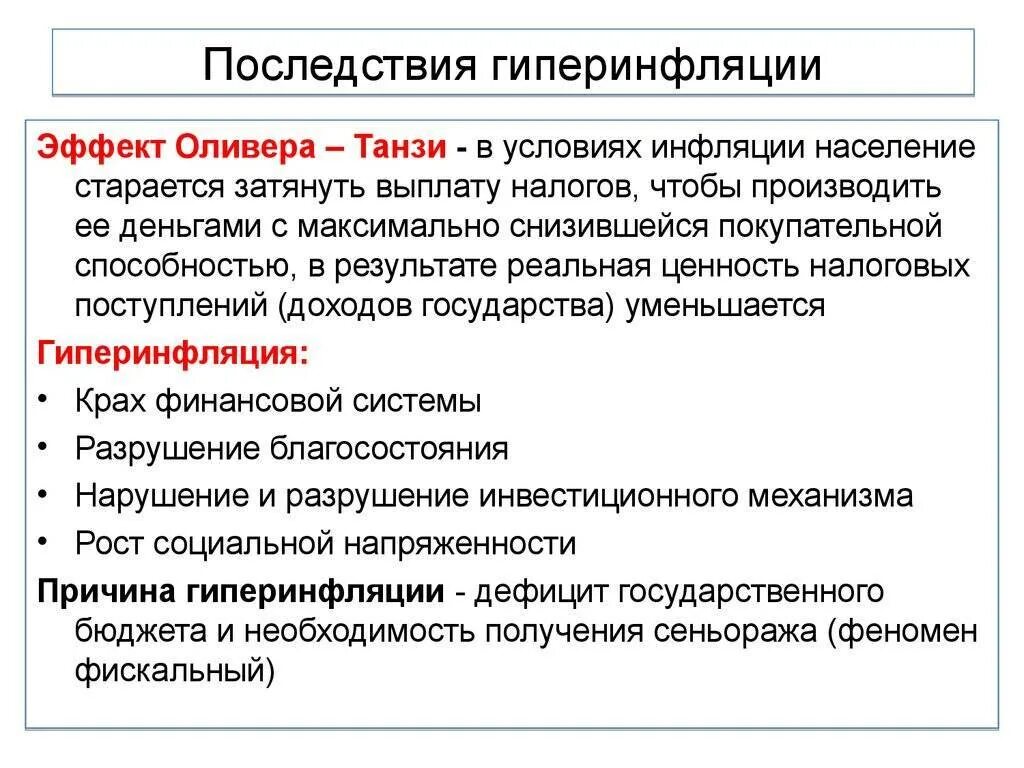 Последствия гиперинфляции

Эффект Оливера – Танзи - в условиях инфляции население старается затянуть выплату налогов, чтобы производить ее деньгами с максимально снизившейся покупательной способностью, в результате реальная ценность налоговых поступлений (доходов государства) уменьшается

Гиперинфляция:
• Крах финансовой системы
• Разрушение благосостояния
• Нарушение и разрушение инвестиционного механизма
• Рост социальной напряженности

Причина гиперинфляции - дефицит государственного бюджета и необходимость получения сеньоража (феномен фискальный)